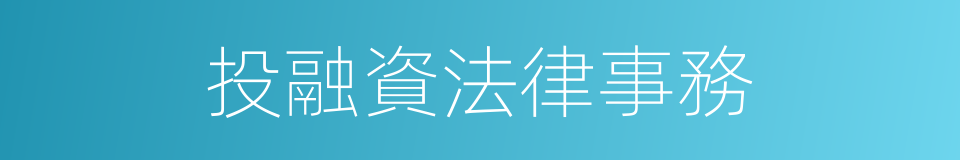 投融資法律事務